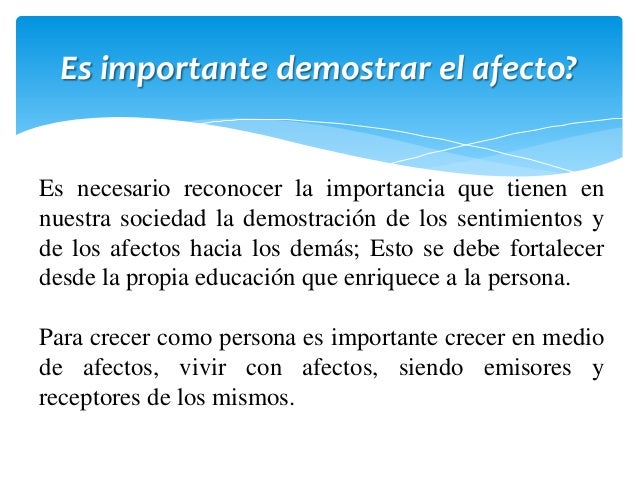 Es importante demostrar el afecto?

Es necesario reconocer la importancia que tienen en nuestra sociedad la demostración de los sentimientos y de los afectos hacia los demás; Esto se debe fortalecer desde la propia educación que enriquece a la persona.

Para crecer como persona es importante crecer en medio de afectos, vivir con afectos, siendo emisores y receptores de los mismos.